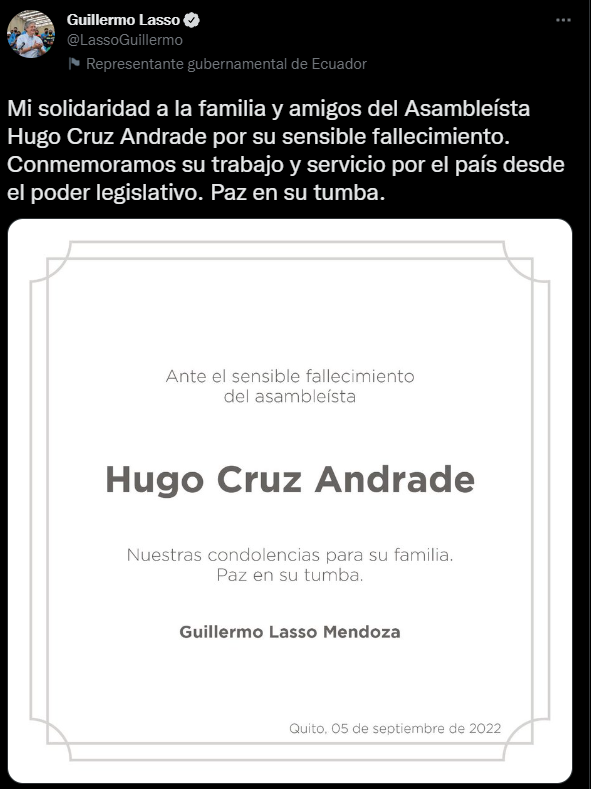 Guillermo Lasso
@LassoGuillermo
Representante gubernamental de Ecuador

Mi solidaridad a la familia y amigos del Asambleísta Hugo Cruz Andrade por su sensible fallecimiento. Conmemoramos su trabajo y servicio por el país desde el poder legislativo. Paz en su tumba.

Ante el sensible fallecimiento del asambleísta

Hugo Cruz Andrade

Nuestras condolencias para su familia. Paz en su tumba.

Guillermo Lasso Mendoza

Quito, 05 de septiembre de 2022